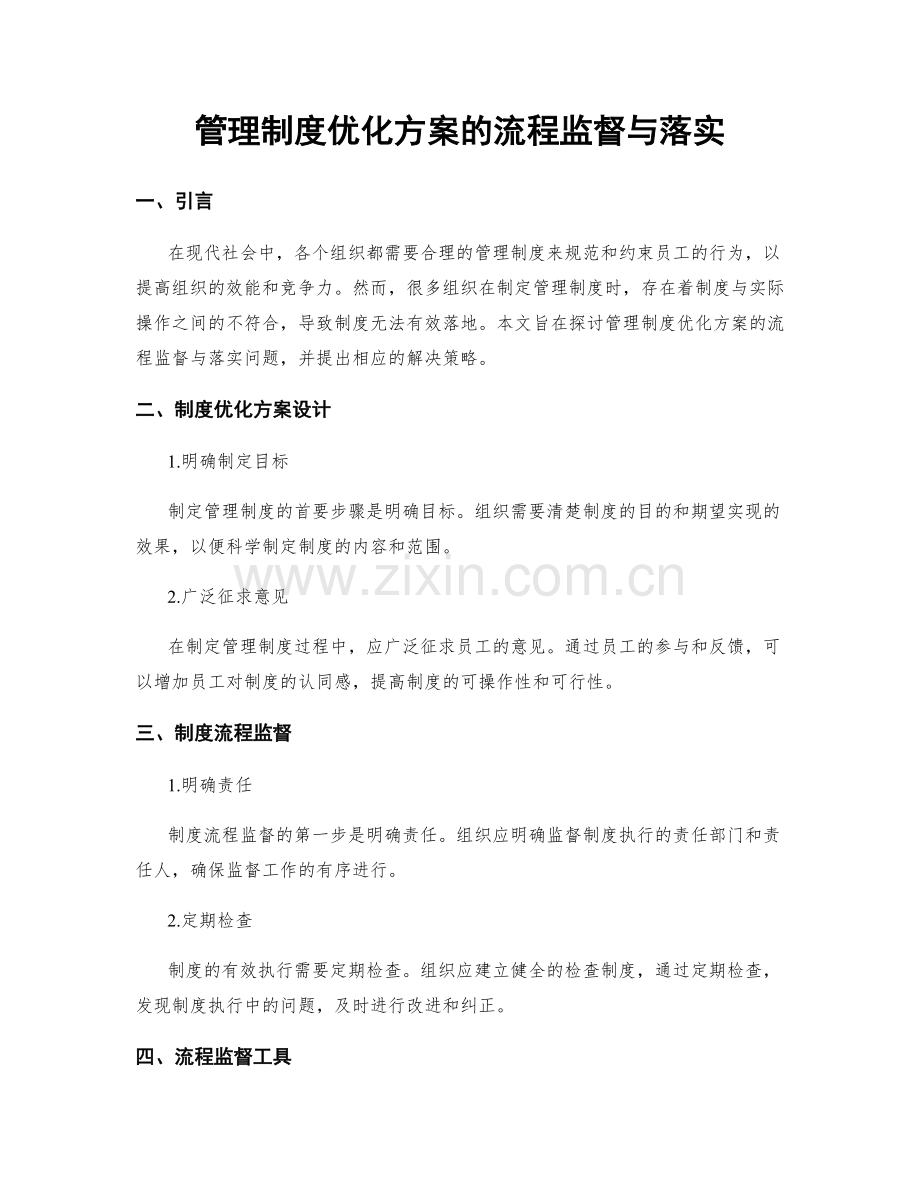 管理制度优化方案的流程监督与落实

一、引言

在现代社会中，各个组织都需要合理的管理制度来规范和约束员工的行为，以提高组织的效能和竞争力。然而，很多组织在制定管理制度时，存在着制度与实际操作之间的不符合，导致制度无法有效落地。本文旨在探讨管理制度优化方案的流程监督与落实问题，并提出相应的解决策略。

二、制度优化方案设计

1.明确制定目标

制定管理制度的首要步骤是明确目标。组织需要清楚制度的目的和期望实现的效果，以便科学制定制度的内容和范围。

2.广泛征求意见

在制定管理制度过程中，应广泛征求员工的意见。通过员工的参与和反馈，可以增加员工对制度的认同感，提高制度的可操作性和可行性。

三、制度流程监督

1.明确责任

制度流程监督的第一步是明确责任。组织应明确监督制度执行的责任部门和责任人，确保监督工作的有序进行。

2.定期检查

制度的有效执行需要定期检查。组织应建立健全的检查制度，通过定期检查，发现制度执行中的问题，及时进行改进和纠正。

四、流程监督工具

www.zixin.com.cn